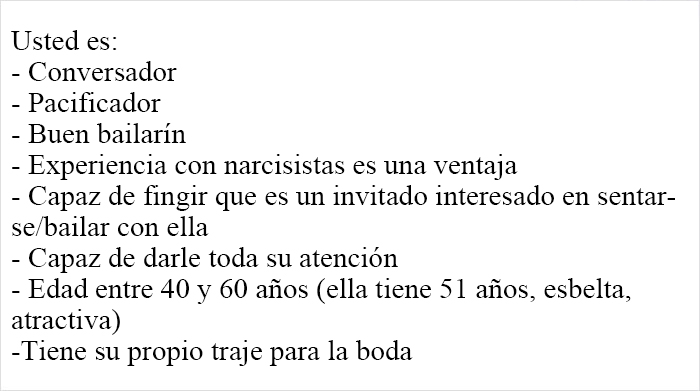 Usted es:
- Conversador
- Pacificador
- Buen bailarín
- Experiencia con narcisistas es una ventaja
- Capaz de fingir que es un invitado interesado en sentarse/bailar con ella
- Capaz de darle toda su atención
- Edad entre 40 y 60 años (ella tiene 51 años, esbelta, atractiva)
-Tiene su propio traje para la boda